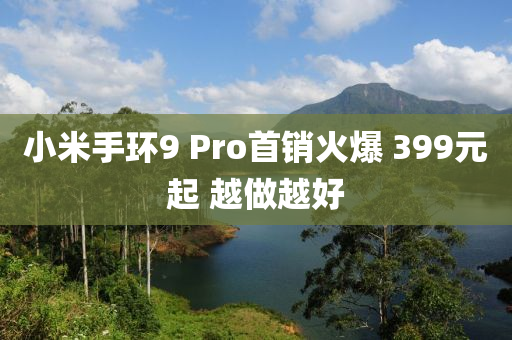 小米手环9 Pro首销火爆 399元起 越做越好